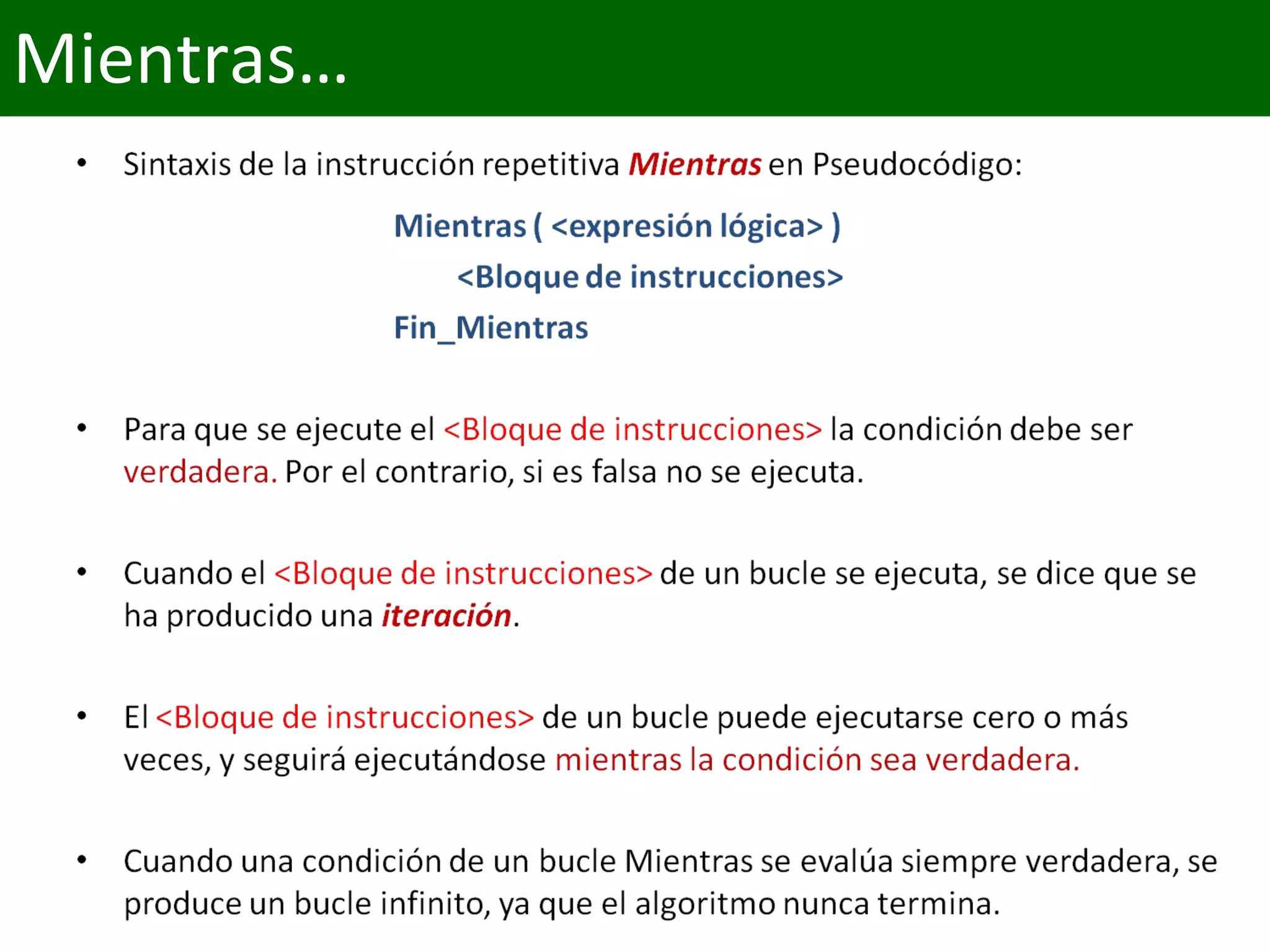 Mientras…

• Sintaxis de la instrucción repetitiva Mientras en Pseudocódigo:

Mientras ( <expresión lógica> )
<Bloque de instrucciones>
Fin_Mientras

• Para que se ejecute el <Bloque de instrucciones> la condición debe ser verdadera. Por el contrario, si es falsa no se ejecuta.

• Cuando el <Bloque de instrucciones> de un bucle se ejecuta, se dice que se ha producido una iteración.

• El <Bloque de instrucciones> de un bucle puede ejecutarse cero o más veces, y seguirá ejecutándose mientras la condición sea verdadera.

• Cuando una condición de un bucle Mientras se evalúa siempre verdadera, se produce un bucle infinito, ya que el algoritmo nunca termina.